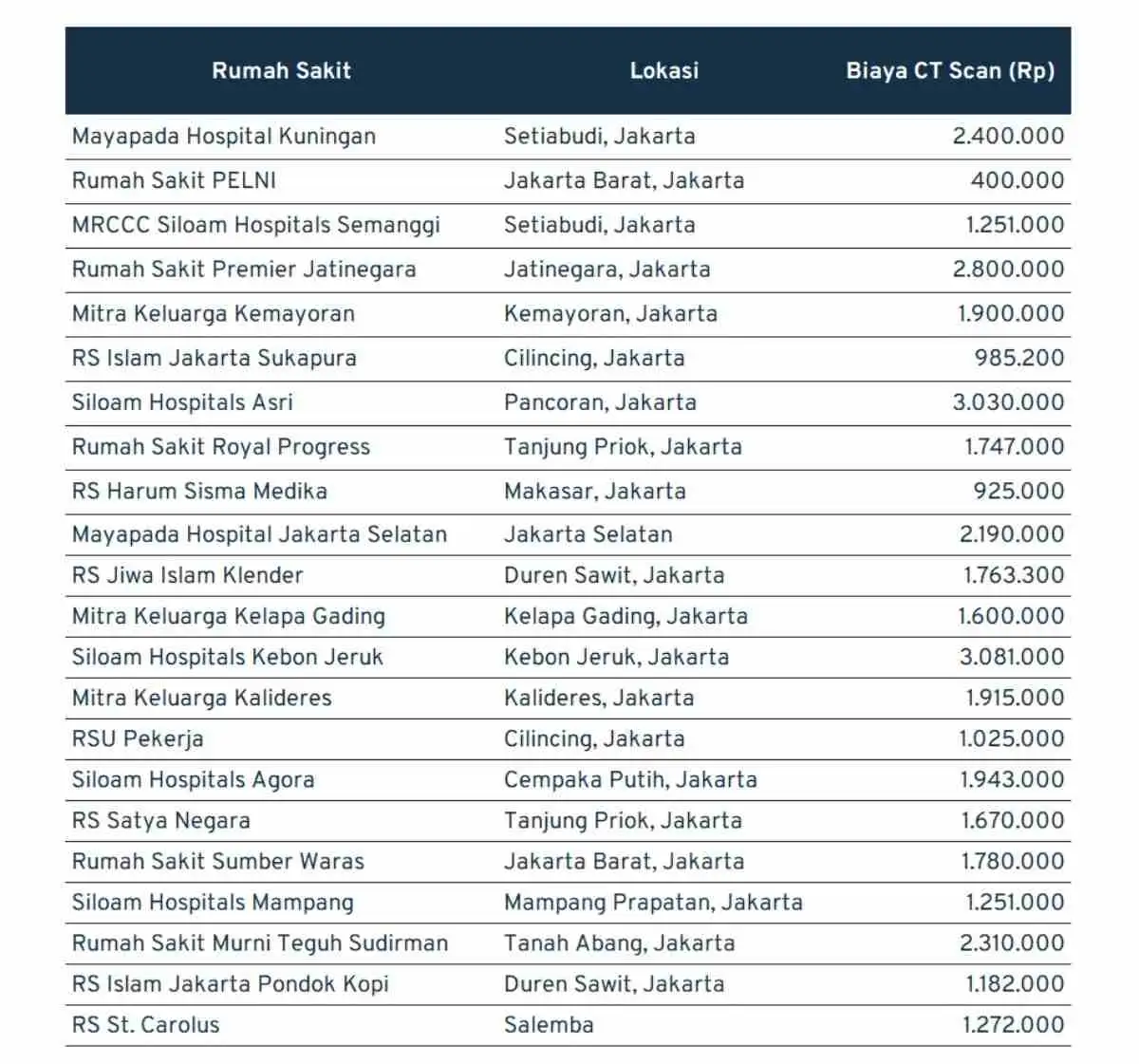 | Rumah Sakit | Lokasi | Biaya CT Scan (Rp) |
|---|---|---|
| Mayapada Hospital Kuningan | Setiabudi, Jakarta | 2.400.000 |
| Rumah Sakit PELNI | Jakarta Barat, Jakarta | 400.000 |
| MRCCC Siloam Hospitals Semanggi | Setiabudi, Jakarta | 1.251.000 |
| Rumah Sakit Premier Jatinegara | Jatinegara, Jakarta | 2.800.000 |
| Mitra Keluarga Kemayoran | Kemayoran, Jakarta | 1.900.000 |
| RS Islam Jakarta Sukapura | Cilincing, Jakarta | 985.200 |
| Siloam Hospitals Asri | Pancoran, Jakarta | 3.030.000 |
| Rumah Sakit Royal Progress | Tanjung Priok, Jakarta | 1.747.000 |
| RS Harum Sisma Medika | Makasar, Jakarta | 925.000 |
| Mayapada Hospital Jakarta Selatan | Jakarta Selatan | 2.190.000 |
| RS Jiwa Islam Klender | Duren Sawit, Jakarta | 1.763.300 |
| Mitra Keluarga Kelapa Gading | Kelapa Gading, Jakarta | 1.600.000 |
| Siloam Hospitals Kebon Jeruk | Kebon Jeruk, Jakarta | 3.081.000 |
| Mitra Keluarga Kalideres | Kalideres, Jakarta | 1.915.000 |
| RSU Pekerja | Cilincing, Jakarta | 1.025.000 |
| Siloam Hospitals Agora | Cempaka Putih, Jakarta | 1.943.000 |
| RS Satya Negara | Tanjung Priok, Jakarta | 1.670.000 |
| Rumah Sakit Sumber Waras | Jakarta Barat, Jakarta | 1.780.000 |
| Siloam Hospitals Mampang | Mampang Prapatan, Jakarta | 1.251.000 |
| Rumah Sakit Murni Teguh Sudirman | Tanah Abang, Jakarta | 2.310.000 |
| RS Islam Jakarta Pondok Kopi | Duren Sawit, Jakarta | 1.182.000 |
| RS St. Carolus | Salemba | 1.272.000 |